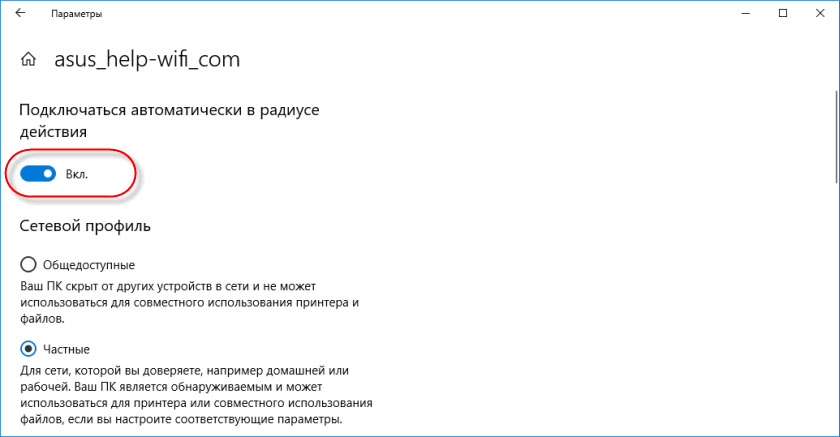 Параметры

asus_help-wifi_com

Подключаться автоматически в радиусе действия

Вкл.

Сетевой профиль

Общедоступные

Ваш ПК скрыт от других устройств в сети и не может использоваться для совместного использования принтера и файлов.

Частные

Для сети, которой вы доверяете, например домашней или рабочей. Ваш ПК является обнаруживаемым и может использоваться для принтера или совместного использования файлов, если вы настроите соответствующие параметры.